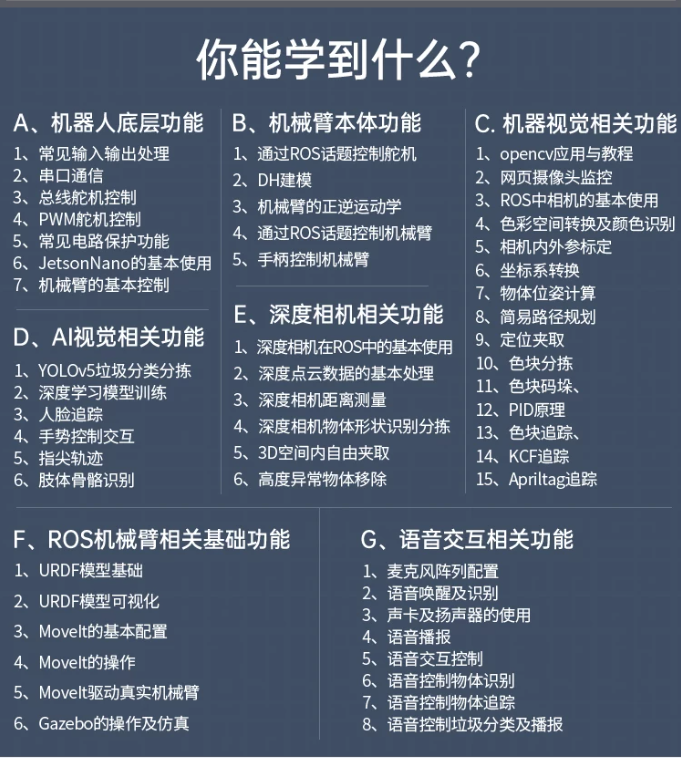 你能学到什么?

A、机器人底层功能
1、常见输入输出处理
2、串口通信
3、总线舵机控制
4、PWM舵机控制
5、常见电路保护功能
6、JetsonNano的基本使用
7、机械臂的基本控制

D、AI视觉相关功能
1、YOLOv5垃圾分类分拣
2、深度学习模型训练
3、人脸追踪
4、手势控制交互
5、指尖轨迹
6、肢体骨骼识别

B、机械臂本体功能
1、通过ROS话题控制舵机
2、DH建模
3、机械臂的正逆运动学
4、通过ROS话题控制机械臂
5、手柄控制机械臂

E、深度相机相关功能
1、深度相机在ROS中的基本使用
2、深度点云数据的基本处理
3、深度相机距离测量
4、深度相机物体形状识别分拣
5、3D空间内自由夹取
6、高度异常物体移除

C. 机器视觉相关功能
1、opencv应用与教程
2、网页摄像头监控
3、ROS中相机的基本使用
4、色彩空间转换及颜色识别
5、相机内外参标定
6、坐标系转换
7、物体位姿计算
8、简易路径规划
9、定位夹取
10、色块分拣
11、色块码垛、
12、PID原理
13、色块追踪、
14、KCF追踪
15、Apriltag追踪

F、ROS机械臂相关基础功能
1、URDF模型基础
2、URDF模型可视化
3、MoveIt的基本配置
4、MoveIt的操作
5、MoveIt驱动真实机械臂
6、Gazebo的操作及仿真

G、语音交互相关功能
1、麦克风阵列配置
2、语音唤醒及识别
3、声卡及扬声器的使用
4、语音播报
5、语音交互控制
6、语音控制物体识别
7、语音控制物体追踪
8、语音控制垃圾分类及播报